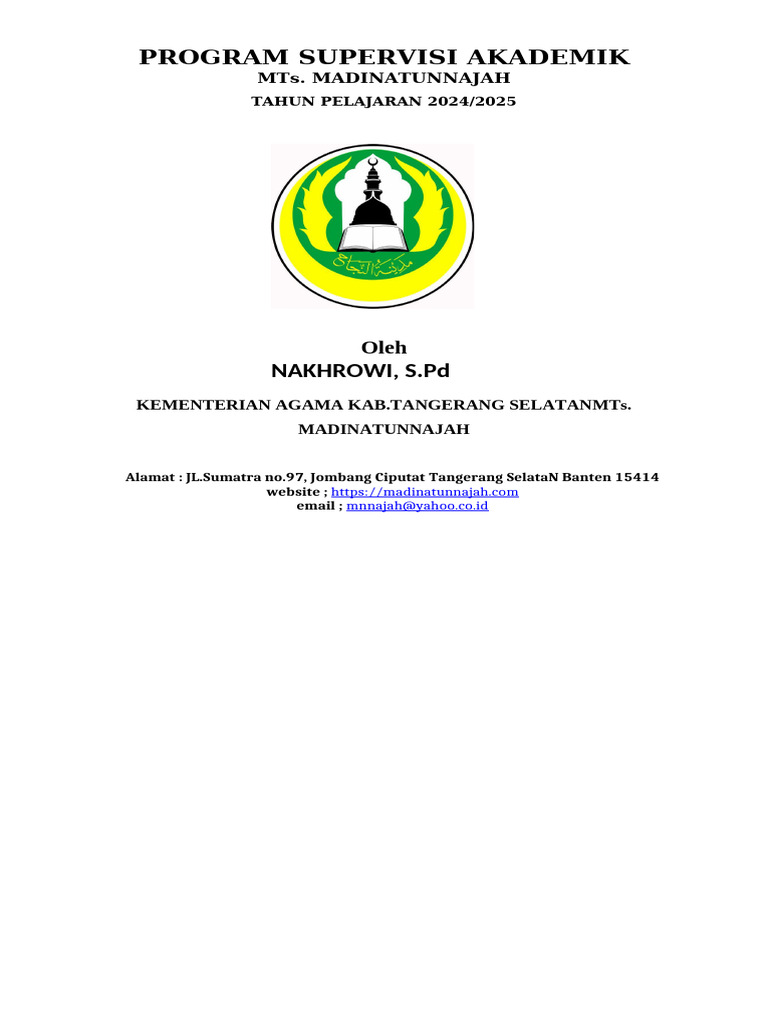 PROGRAM SUPERVISI AKADEMIK
MTs. MADINATUNNAJAH
TAHUN PELAJARAN 2024/2025

مدينة النجاح

Oleh
NAKHROWI, S.Pd

KEMENTERIAN AGAMA KAB.TANGERANG SELATANMTs. MADINATUNNAJAH

Alamat : JL.Sumatra no.97, Jombang Ciputat Tangerang SelataN Banten 15414
website ; https://madinatunnajah.com
email ; mnnajah@yahoo.co.id